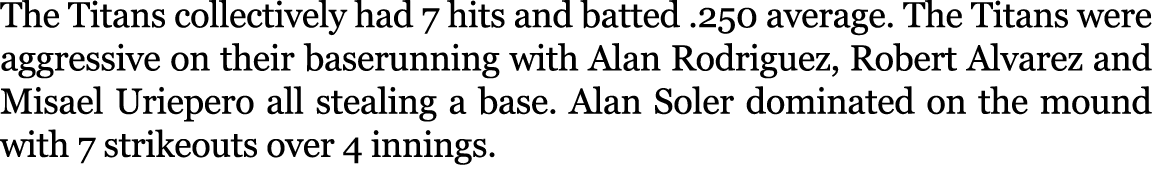 The Titans collectively had 7 hits and batted .250 average. The Titans were aggressive on their baserunning with Alan Rodriguez, Robert Alvarez and Misael Uriepero all stealing a base. Alan Soler dominated on the mound with 7 strikeouts over 4 innings.